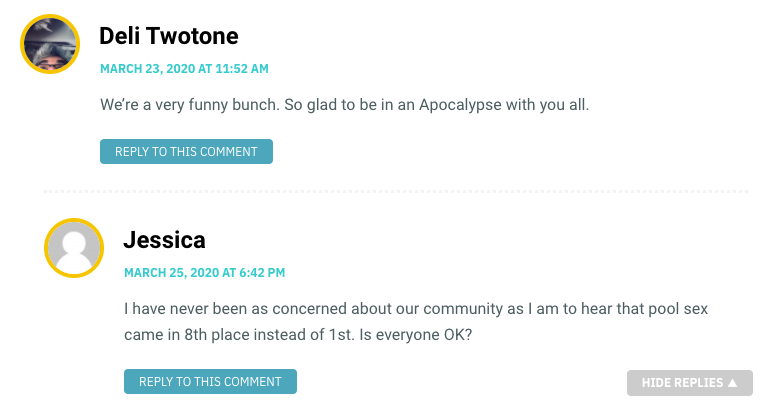 Deli Twotone

MARCH 23, 2020 AT 11:52 AM

We're a very funny bunch. So glad to be in an Apocalypse with you all.

REPLY TO THIS COMMENT

Jessica

MARCH 25, 2020 AT 6:42 PM

I have never been as concerned about our community as I am to hear that pool sex came in 8th place instead of 1st. Is everyone OK?

REPLY TO THIS COMMENT

HIDE REPLIES ▲